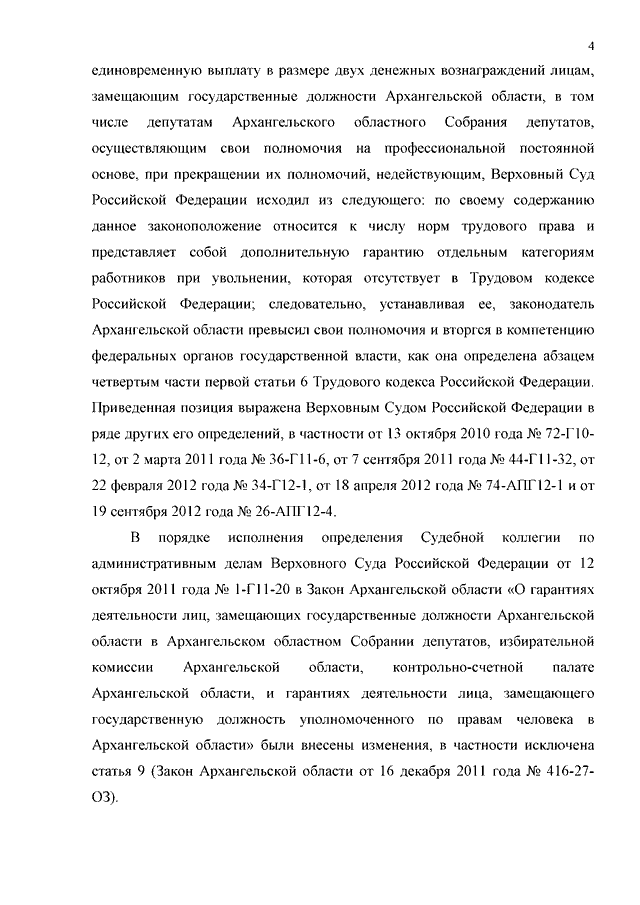 4

единовременную выплату в размере двух денежных вознаграждений лицам, замещающим государственные должности Архангельской области, в том числе депутатам Архангельского областного Собрания депутатов, осуществляющим свои полномочия на профессиональной постоянной основе, при прекращении их полномочий, недействующим, Верховный Суд Российской Федерации исходил из следующего: по своему содержанию данное законоположение относится к числу норм трудового права и представляет собой дополнительную гарантию отдельным категориям работников при увольнении, которая отсутствует в Трудовом кодексе Российской Федерации; следовательно, устанавливая ее, законодатель Архангельской области превысил свои полномочия и вторгся в компетенцию федеральных органов государственной власти, как она определена абзацем четвертым части первой статьи 6 Трудового кодекса Российской Федерации. Приведенная позиция выражена Верховным Судом Российской Федерации в ряде других его определений, в частности от 13 октября 2010 года № 72-Г10-12, от 2 марта 2011 года № 36-Г11-6, от 7 сентября 2011 года № 44-Г11-32, от 22 февраля 2012 года № 34-Г12-1, от 18 апреля 2012 года № 74-АПГ12-1 и от 19 сентября 2012 года № 26-АПГ12-4.

В порядке исполнения определения Судебной коллегии по административным делам Верховного Суда Российской Федерации от 12 октября 2011 года № 1-Г11-20 в Закон Архангельской области «О гарантиях деятельности лиц, замещающих государственные должности Архангельской области в Архангельском областном Собрании депутатов, избирательной комиссии Архангельской области, контрольно-счетной палате Архангельской области, и гарантиях деятельности лица, замещающего государственную должность уполномоченного по правам человека в Архангельской области» были внесены изменения, в частности исключена статья 9 (Закон Архангельской области от 16 декабря 2011 года № 416-27-ОЗ).